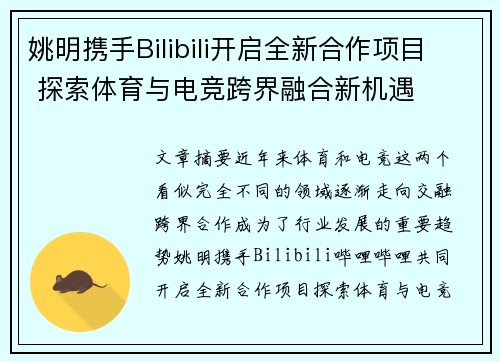 姚明携手Bilibili开启全新合作项目 探索体育与电竞跨界融合新机遇

文章摘要近年来体育和电竞这两个看似完全不同的领域逐渐走向交融跨界合作成为了行业发展的重要趋势姚明携手Bilibili哔哩哔哩共同开启全新合作项目探索体育与电竞